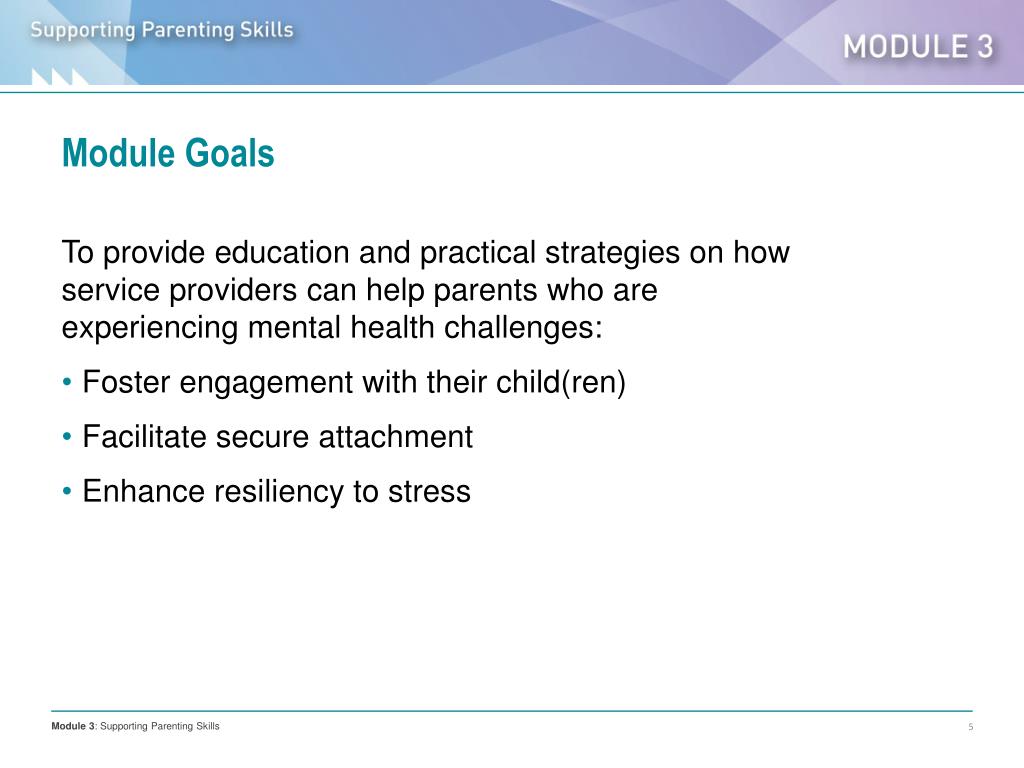 Supporting Parenting Skills

MODULE 3

Module Goals

To provide education and practical strategies on how service providers can help parents who are experiencing mental health challenges:

• Foster engagement with their child(ren)

• Facilitate secure attachment

• Enhance resiliency to stress

Module 3: Supporting Parenting Skills

5